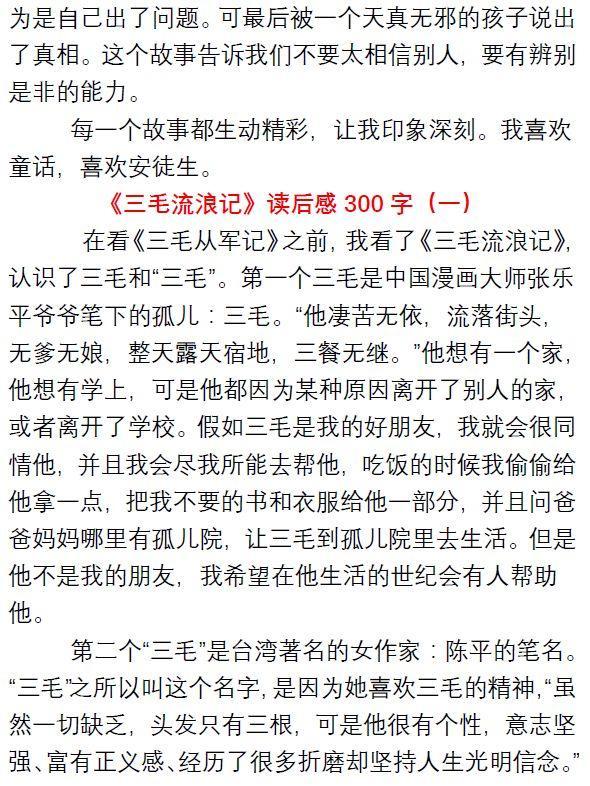 为是自己出了问题。可最后被一个天真无邪的孩子说出了真相。这个故事告诉我们不要太相信别人，要有辨别是非的能力。

每一个故事都生动精彩，让我印象深刻。我喜欢童话，喜欢安徒生。

《三毛流浪记》读后感 300 字（一）

在看《三毛从军记》之前，我看了《三毛流浪记》，认识了三毛和“三毛”。第一个三毛是中国漫画大师张乐平爷爷笔下的孤儿：三毛。“他凄苦无依，流落街头，无爹无娘，整天露天宿地，三餐无继。”他想有一个家，他想有学上，可是他都因为某种原因离开了别人的家，或者离开了学校。假如三毛是我的好朋友，我就会很同情他，并且我会尽我所能去帮他，吃饭的时候我偷偷给他拿一点，把我不要的书和衣服给他一部分，并且问爸爸妈妈哪里有孤儿院，让三毛到孤儿院里去生活。但是他不是我的朋友，我希望在他生活的世纪会有人帮助他。

第二个“三毛”是台湾著名的女作家：陈平的笔名。“三毛”之所以叫这个名字，是因为她喜欢三毛的精神，“虽然一切缺乏，头发只有三根，可是他很有个性，意志坚强、富有正义感、经历了很多折磨却坚持人生光明信念。”